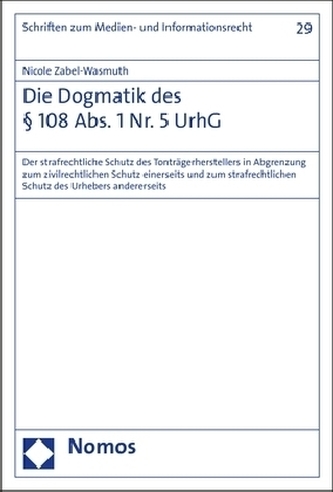 Schriften zum Medien- und Informationsrecht

29

Nicole Zabel-Wasmuth

Die Dogmatik des § 108 Abs. 1 Nr. 5 UrhG

Der strafrechtliche Schutz des Tonträgerherstellers in Abgrenzung zum zivilrechtlichen Schutz einerseits und zum strafrechtlichen Schutz des Urhebers andererseits

Nomos